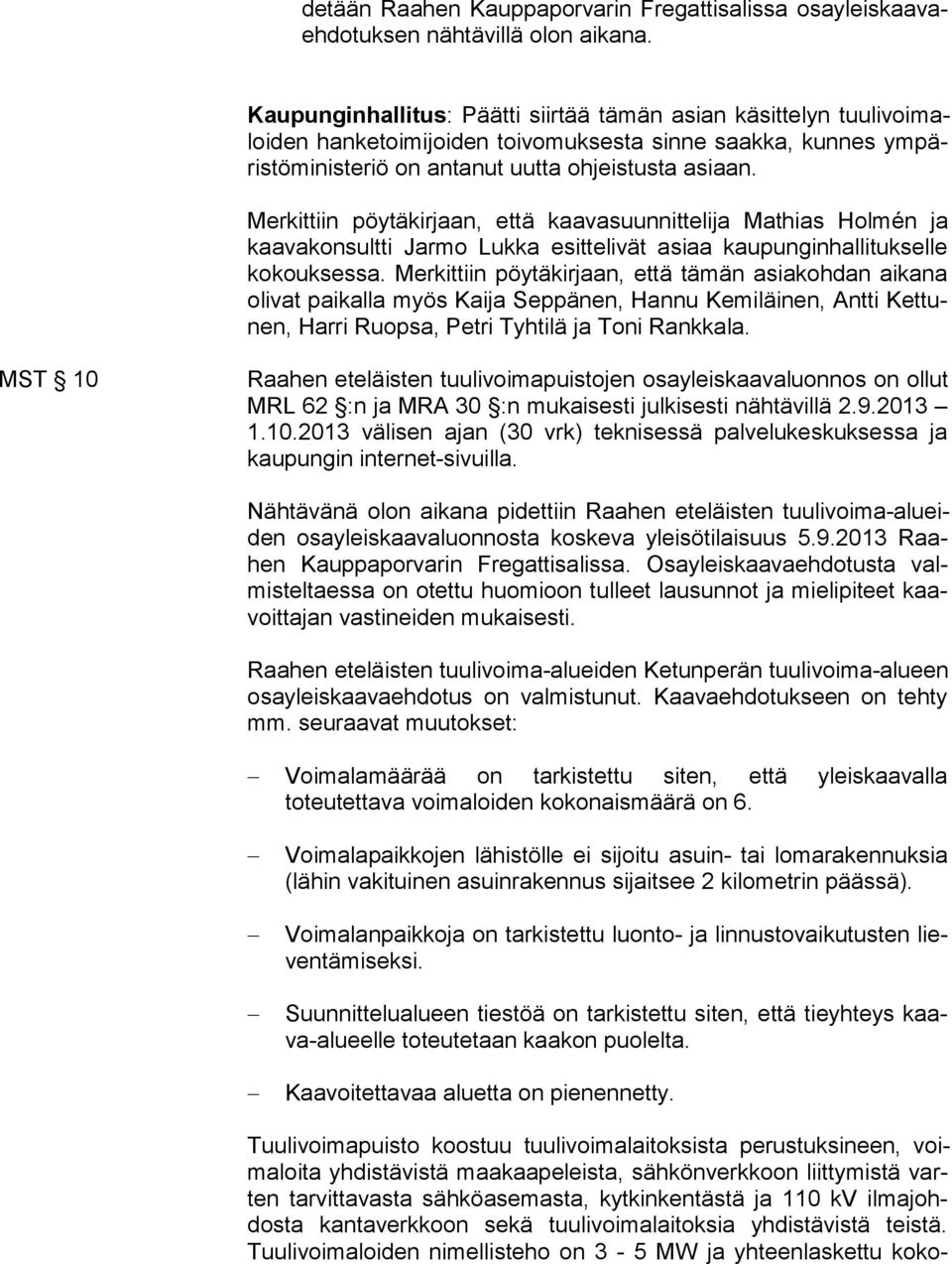 detään Raahen Kauppaporvarin Fregattisalissa osayleiskaavaehdotuksen nähtävillä olon aikana.

Kaupunginhallitus: Päätti siirtää tämän asian käsittelyn tuulivoimaloiden hanketoimijoiden toivomuksesta sinne saakka, kunnes ympäristöministeriö on antanut uutta ohjeistusta asiaan.

Merkittiin pöytäkirjaan, että kaavasuunnittelija Mathias Holmén ja kaavakonsultti Jarmo Lukka esittelivät asiaa kaupunginhallitukselle kokouksessa. Merkittiin pöytäkirjaan, että tämän asiakohdan aikana olivat paikalla myös Kaija Seppänen, Hannu Kemiläinen, Antti Kettunen, Harri Ruopsa, Petri Tyhtilä ja Toni Rankkala.

MST § 10

Raahen eteläisten tuulivoimapuistojen osayleiskaavaluonnos on ollut MRL 62 §:n ja MRA 30 §:n mukaisesti julkisesti nähtävillä 2.9.2013 – 1.10.2013 välisen ajan (30 vrk) teknisessä palvelukeskuksessa ja kaupungin internet-sivuilla.

Nähtävänä olon aikana pidettiin Raahen eteläisten tuulivoima-alueiden osayleiskaavaluonnosta koskeva yleisötilaisuus 5.9.2013 Raahen Kauppaporvarin Fregattisalissa. Osayleiskaavaehdotusta valmisteltaessa on otettu huomioon tulleet lausunnot ja mielipiteet kaavoittajan vastineiden mukaisesti.

Raahen eteläisten tuulivoima-alueiden Ketunperän tuulivoima-alueen osayleiskaavaehdotus on valmistunut. Kaavaehdotukseen on tehty mm. seuraavat muutokset:

– Voimalamäärää on tarkistettu siten, että yleiskaavalla toteutettava voimaloiden kokonaismäärä on 6.

– Voimalapaikkojen lähistölle ei sijoitu asuin- tai lomarakennuksia (lähin vakituinen asuinrakennus sijaitsee 2 kilometrin päässä).

– Voimalanpaikkoja on tarkistettu luonto- ja linnustovaikutusten lieventämiseksi.

– Suunnittelualueen tiestöä on tarkistettu siten, että tieyhteys kaava-alueelle toteutetaan kaakon puolelta.

– Kaavoitettavaa aluetta on pienennetty.

Tuulivoimapuisto koostuu tuulivoimalaitoksista perustuksineen, voimaloita yhdistävistä maakaapeleista, sähkönverkkoon liittymistä varten tarvittavasta sähköasemasta, kytkinkentästä ja 110 kV ilmajohdosta kantaverkkoon sekä tuulivoimalaitoksia yhdistävistä teistä. Tuulivoimaloiden nimellisteho on 3 - 5 MW ja yhteenlaskettu koko-